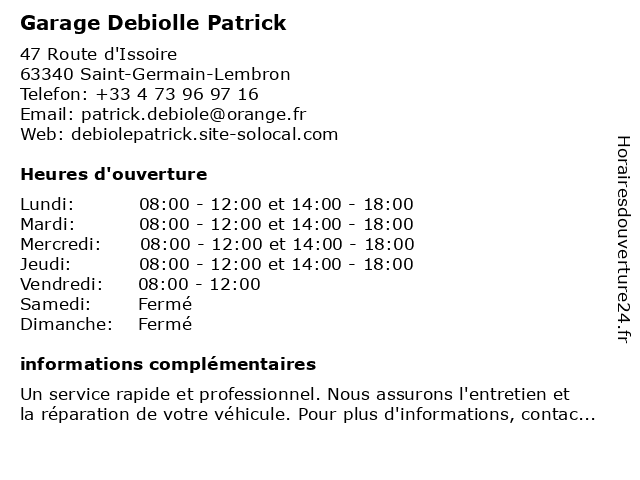 Garage Debiolle Patrick

47 Route d'Issoire
63340 Saint-Germain-Lembron
Telefon: +33 4 73 96 97 16
Email: patrick.debiole@orange.fr
Web: debiolepatrick.site-solocal.com

Heures d'ouverture

| | |
|---|---|
| Lundi: | 08:00 - 12:00 et 14:00 - 18:00 |
| Mardi: | 08:00 - 12:00 et 14:00 - 18:00 |
| Mercredi: | 08:00 - 12:00 et 14:00 - 18:00 |
| Jeudi: | 08:00 - 12:00 et 14:00 - 18:00 |
| Vendredi: | 08:00 - 12:00 |
| Samedi: | Fermé |
| Dimanche: | Fermé |

informations complémentaires

Un service rapide et professionnel. Nous assurons l'entretien et la réparation de votre véhicule. Pour plus d'informations, contac...

Horairesdouverture24.fr